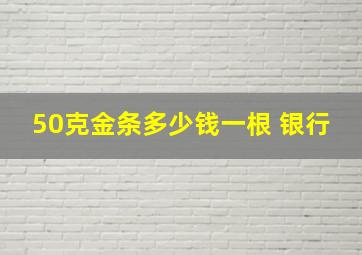 50克金条多少钱一根 银行